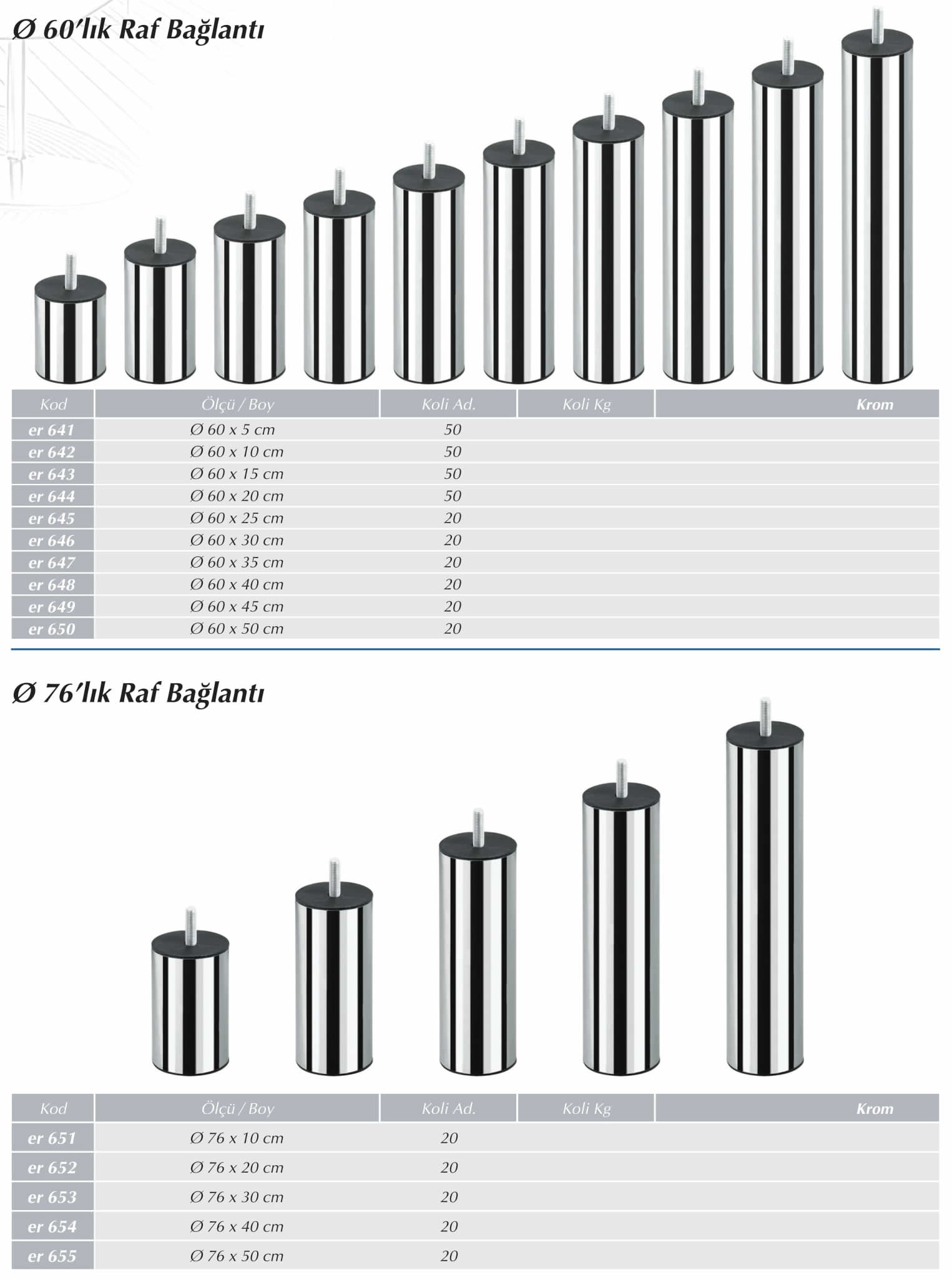 Ø 60'lık Raf Bağlantı

| Kod | Ölçü / Boy | Koli Ad. | Koli Kg | Krom |
|---|---|---|---|---|
| er 641 | Ø 60 x 5 cm | 50 | | |
| er 642 | Ø 60 x 10 cm | 50 | | |
| er 643 | Ø 60 x 15 cm | 50 | | |
| er 644 | Ø 60 x 20 cm | 50 | | |
| er 645 | Ø 60 x 25 cm | 20 | | |
| er 646 | Ø 60 x 30 cm | 20 | | |
| er 647 | Ø 60 x 35 cm | 20 | | |
| er 648 | Ø 60 x 40 cm | 20 | | |
| er 649 | Ø 60 x 45 cm | 20 | | |
| er 650 | Ø 60 x 50 cm | 20 | | |

Ø 76'lık Raf Bağlantı

| Kod | Ölçü / Boy | Koli Ad. | Koli Kg | Krom |
|---|---|---|---|---|
| er 651 | Ø 76 x 10 cm | 20 | | |
| er 652 | Ø 76 x 20 cm | 20 | | |
| er 653 | Ø 76 x 30 cm | 20 | | |
| er 654 | Ø 76 x 40 cm | 20 | | |
| er 655 | Ø 76 x 50 cm | 20 | | |